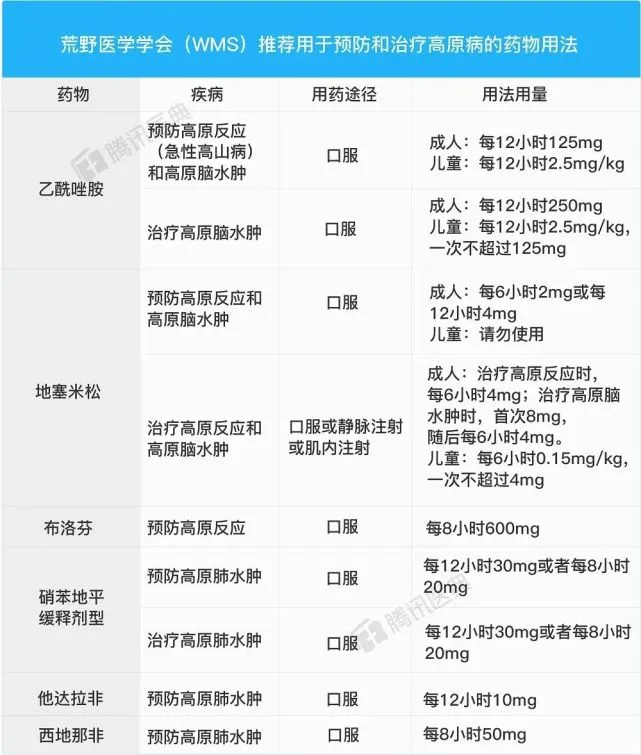 荒野医学学会（WMS）推荐用于预防和治疗高原病的药物用法

| 药物 | 疾病 | 用药途径 | 用法用量 |
|---|---|---|---|
| 乙酰唑胺 | 预防高原反应（急性高山病）和高原脑水肿 | 口服 | 成人：每12小时125mg 儿童：每12小时2.5mg/kg |
|  | 治疗高原脑水肿 | 口服 | 成人：每12小时250mg 儿童：每12小时2.5mg/kg，一次不超过125mg |
| 地塞米松 | 预防高原反应和高原脑水肿 | 口服 | 成人：每6小时2mg或每12小时4mg 儿童：请勿使用 |
|  | 治疗高原反应和高原脑水肿 | 口服或静脉注射或肌内注射 | 成人：治疗高原反应时，每6小时4mg；治疗高原脑水肿时，首次8mg，随后每6小时4mg。儿童：每6小时0.15mg/kg，一次不超过4mg |
| 布洛芬 | 预防高原反应 | 口服 | 每8小时600mg |
| 硝苯地平缓释剂型 | 预防高原肺水肿 | 口服 | 每12小时30mg或者每8小时20mg |
|  | 治疗高原肺水肿 | 口服 | 每12小时30mg或者每8小时20mg |
| 他达拉非 | 预防高原肺水肿 | 口服 | 每12小时10mg |
| 西地那非 | 预防高原肺水肿 | 口服 | 每8小时50mg |

腾讯医典